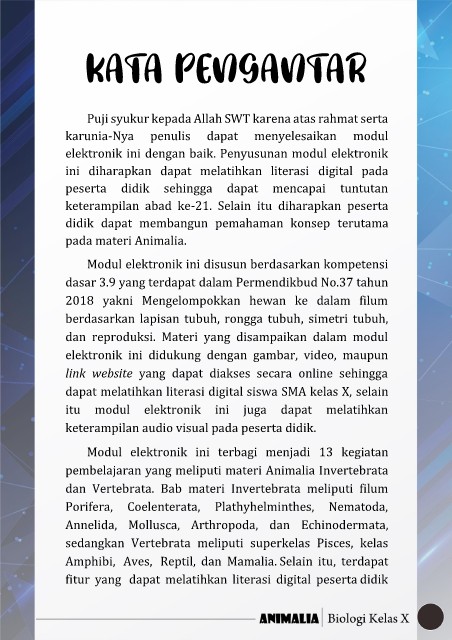 KATA PENGANTAR

Puji syukur kepada Allah SWT karena atas rahmat serta karunia-Nya penulis dapat menyelesaikan modul elektronik ini dengan baik. Penyusunan modul elektronik ini diharapkan dapat melatihkan literasi digital pada peserta didik sehingga dapat mencapai tuntutan keterampilan abad ke-21. Selain itu diharapkan peserta didik dapat membangun pemahaman konsep terutama pada materi Animalia.

Modul elektronik ini disusun berdasarkan kompetensi dasar 3.9 yang terdapat dalam Permendikbud No.37 tahun 2018 yakni Mengelompokkan hewan ke dalam filum berdasarkan lapisan tubuh, rongga tubuh, simetri tubuh, dan reproduksi. Materi yang disampaikan dalam modul elektronik ini didukung dengan gambar, video, maupun link website yang dapat diakses secara online sehingga dapat melatihkan literasi digital siswa SMA kelas X, selain itu modul elektronik ini juga dapat melatihkan keterampilan audio visual pada peserta didik.

Modul elektronik ini terbagi menjadi 13 kegiatan pembelajaran yang meliputi materi Animalia Invertebrata dan Vertebrata. Bab materi Invertebrata meliputi filum Porifera, Coelenterata, Plathyhelminthes, Nematoda, Annelida, Mollusca, Arthropoda, dan Echinodermata, sedangkan Vertebrata meliputi superkelas Pisces, kelas Amphibi, Aves, Reptil, dan Mamalia. Selain itu, terdapat fitur yang dapat melatihkan literasi digital peserta didik

ANIMALIA | Biologi Kelas X